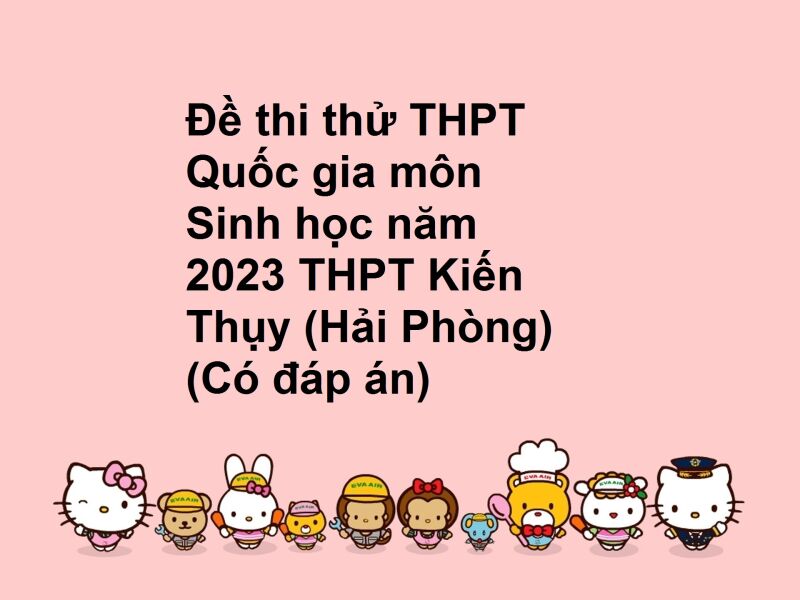 Đề thi thử THPT Quốc gia môn Sinh học năm 2023 THPT Kiến Thụy (Hải Phòng) (Có đáp án)

EVA AIR
EVA AIR
EVA AIR
EVA AIR
EVA AIR
EVA AIR